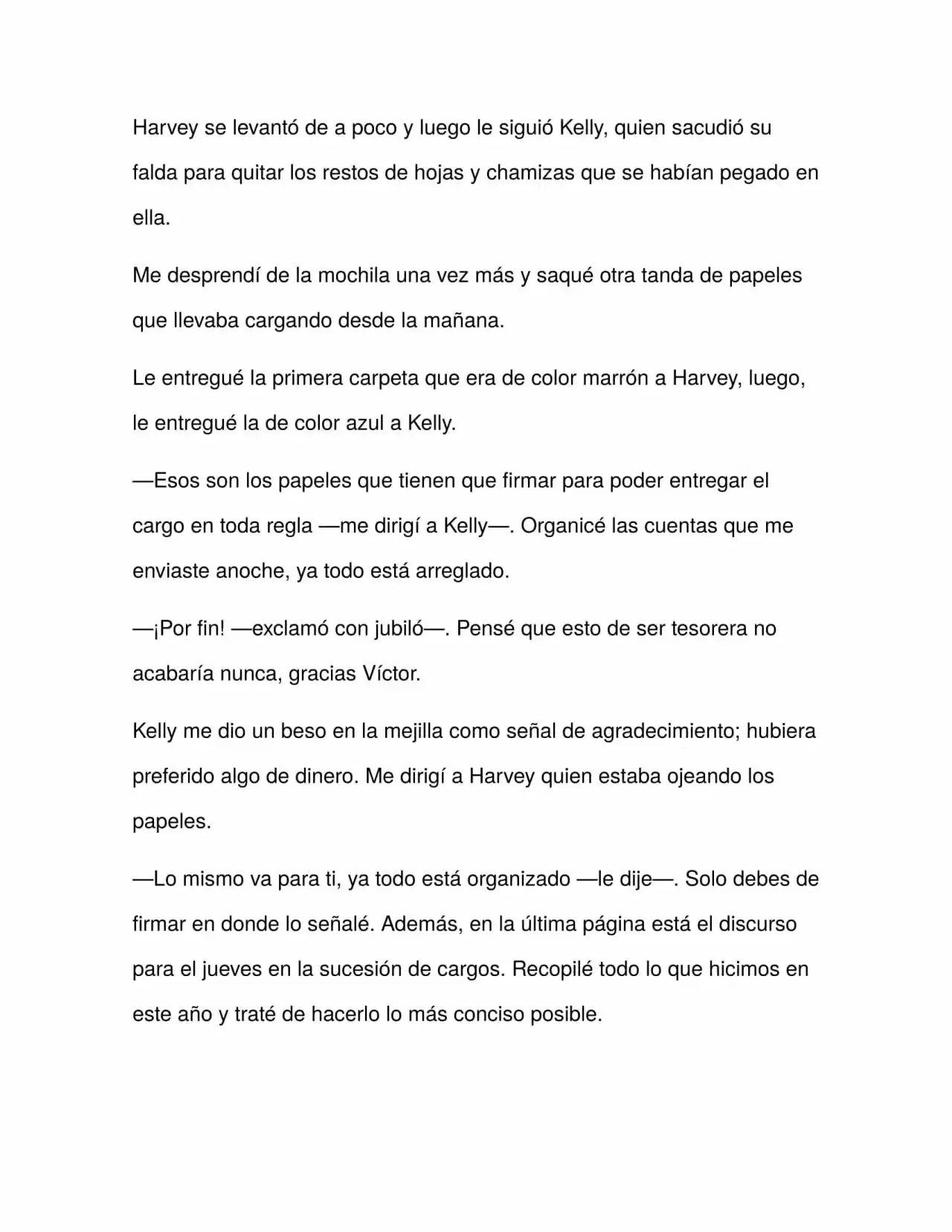 Harvey se levantó de a poco y luego le siguió Kelly, quien sacudió su falda para quitar los restos de hojas y chamizas que se habían pegado en ella.

Me desprendí de la mochila una vez más y saqué otra tanda de papeles que llevaba cargando desde la mañana.

Le entregué la primera carpeta que era de color marrón a Harvey, luego, le entregué la de color azul a Kelly.

—Esos son los papeles que tienen que firmar para poder entregar el cargo en toda regla —me dirigí a Kelly—. Organicé las cuentas que me enviaste anoche, ya todo está arreglado.

—¡Por fin! —exclamó con jubiló—. Pensé que esto de ser tesorera no acabaría nunca, gracias Víctor.

Kelly me dio un beso en la mejilla como señal de agradecimiento; hubiera preferido algo de dinero. Me dirigí a Harvey quien estaba ojeando los papeles.

—Lo mismo va para ti, ya todo está organizado —le dije—. Solo debes de firmar en donde lo señalé. Además, en la última página está el discurso para el jueves en la sucesión de cargos. Recopilé todo lo que hicimos en este año y traté de hacerlo lo más conciso posible.